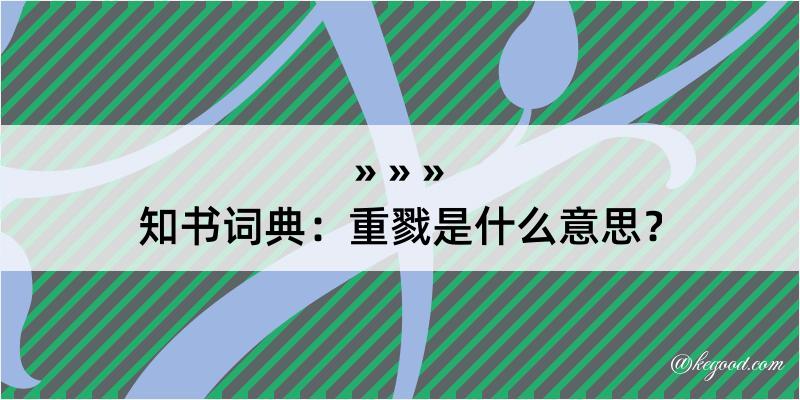 » » »
知书词典：重戮是什么意思？

@kegood.com